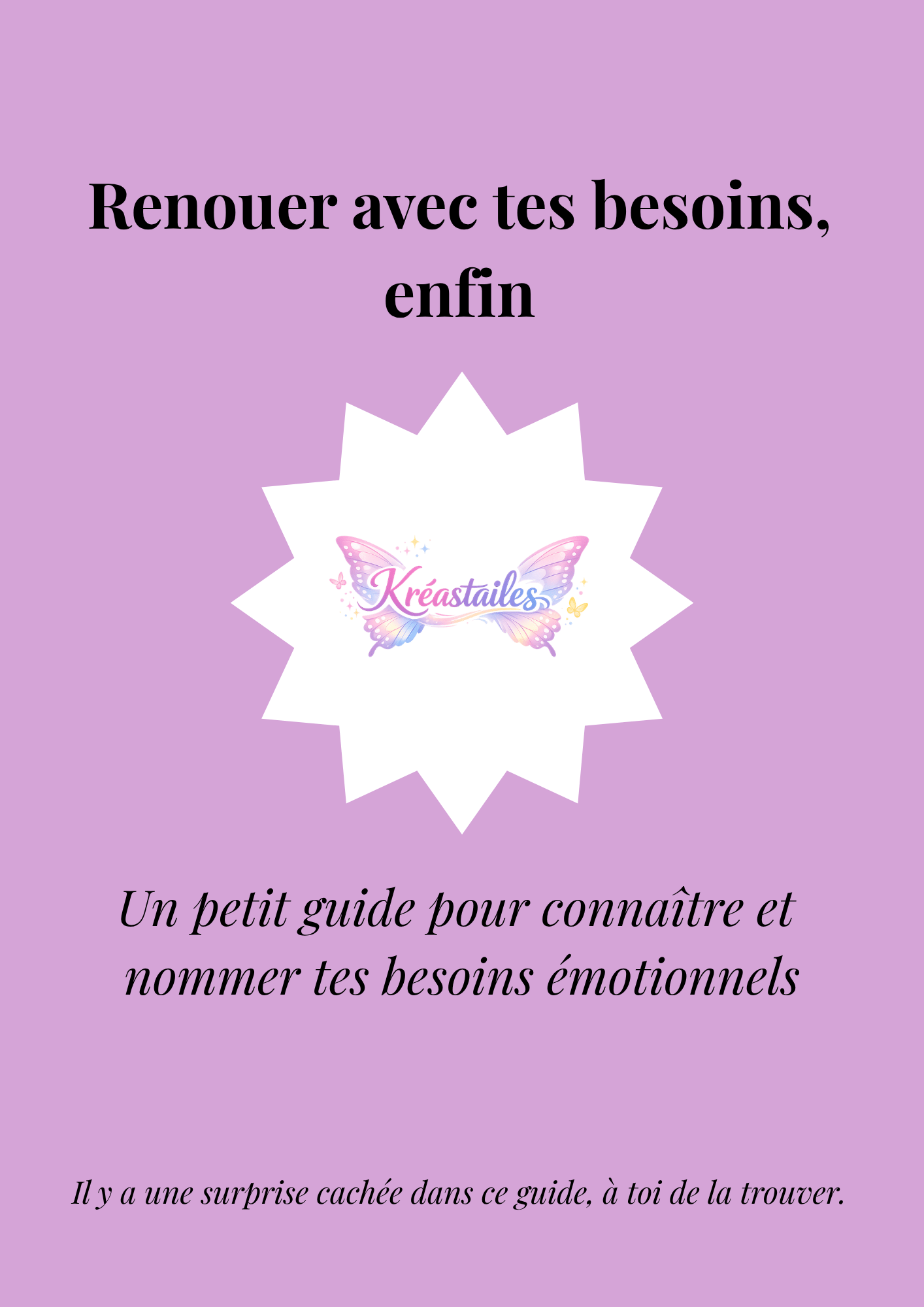 Renouer avec tes besoins, enfin

Kréastailes

Un petit guide pour connaître et nommer tes besoins émotionnels

Il y a une surprise cachée dans ce guide, à toi de la trouver.